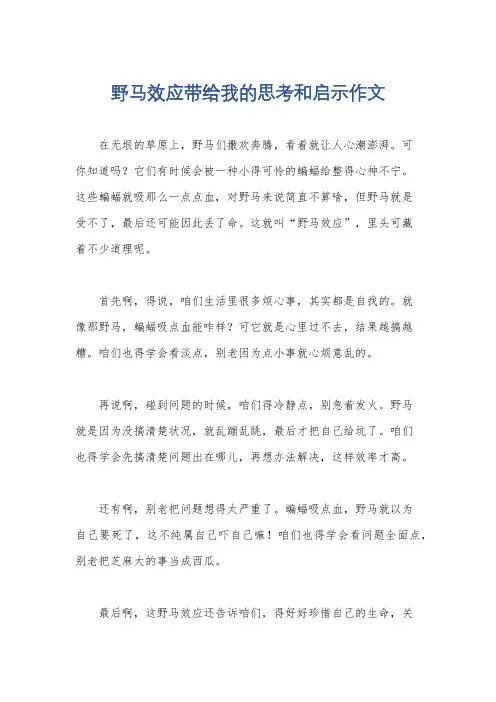 野马效应带给我的思考和启示作文

在无垠的草原上，野马们撒欢奔腾，看着就让人心潮澎湃。可你知道吗？它们有时候会被一种小得可怜的蝙蝠给整得心神不宁。这些蝙蝠就吸那么一点点血，对野马来说简直不算啥，但野马就是受不了，最后还可能因此丢了命。这就叫“野马效应”，里头可藏着不少道理呢。

首先啊，得说，咱们生活里很多烦心事，其实都是自找的。就像那野马，蝙蝠吸点血能咋样？可它就是心里过不去，结果越搞越糟。咱们也得学会看淡点，别老因为点小事就心烦意乱的。

再说啊，碰到问题的时候，咱们得冷静点，别急着发火。野马就是因为没搞清楚状况，就乱蹦乱跳，最后才把自己给坑了。咱们也得学会先搞清楚问题出在哪儿，再想办法解决，这样效率才高。

还有啊，别老把问题想得太严重了。蝙蝠吸点血，野马就以为自己要死了，这不纯属自己吓自己嘛！咱们也得学会看问题全面点，别老把芝麻大的事当成西瓜。

最后啊，这野马效应还告诉咱们，得好好珍惜自己的生命，关